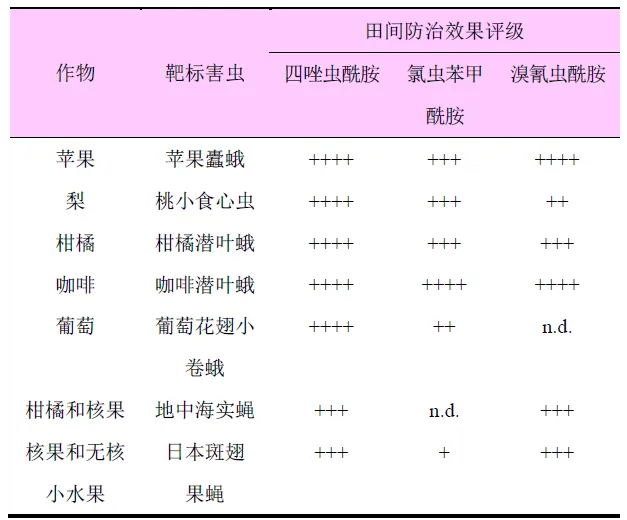 | 作物 | 靶标害虫 | 田间防治效果评级 | | |
|---|---|---|---|---|
| | | 四唑虫酰胺 | 氯虫苯甲酰胺 | 溴氰虫酰胺 |
| 苹果 | 苹果蠹蛾 | ++++ | +++ | ++++ |
| 梨 | 桃小食心虫 | ++++ | +++ | ++ |
| 柑橘 | 柑橘潜叶蛾 | ++++ | +++ | +++ |
| 咖啡 | 咖啡潜叶蛾 | ++++ | ++++ | ++++ |
| 葡萄 | 葡萄花翅小卷蛾 | ++++ | ++ | n.d. |
| 柑橘和核果 | 地中海实蝇 | +++ | n.d. | +++ |
| 核果和无核小水果 | 日本斑翅果蝇 | +++ | + | +++ |